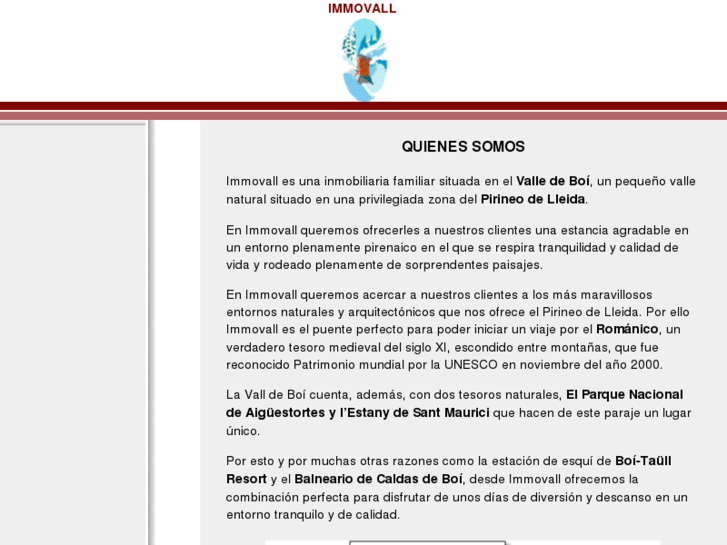 IMMOVALL

QUIENES SOMOS

Immovall es una inmobiliaria familiar situada en el Valle de Boí, un pequeño valle natural situado en una privilegiada zona del Pirineo de Lleida.

En Immovall queremos ofrecerles a nuestros clientes una estancia agradable en un entorno plenamente pirenaico en el que se respira tranquilidad y calidad de vida y rodeado plenamente de sorprendentes paisajes.

En Immovall queremos acercar a nuestros clientes a los más maravillosos entornos naturales y arquitectónicos que nos ofrece el Pirineo de Lleida. Por ello Immovall es el puente perfecto para poder iniciar un viaje por el Románico, un verdadero tesoro medieval del siglo XI, escondido entre montañas, que fue reconocido Patrimonio mundial por la UNESCO en noviembre del año 2000.

La Vall de Boí cuenta, además, con dos tesoros naturales, El Parque Nacional de Aigüestortes y l'Estany de Sant Maurici que hacen de este paraje un lugar único.

Por esto y por muchas otras razones como la estación de esquí de Boí-Taüll Resort y el Balneario de Caldas de Boí, desde Immovall ofrecemos la combinación perfecta para disfrutar de unos días de diversión y descanso en un entorno tranquilo y de calidad.